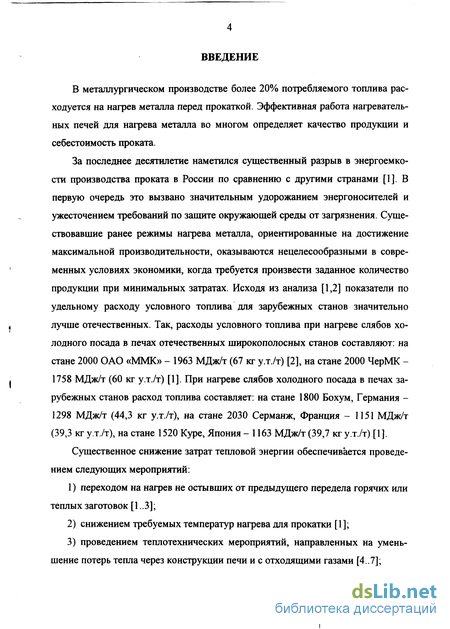 4

ВВЕДЕНИЕ

В металлургическом производстве более 20% потребляемого топлива расходуется на нагрев металла перед прокаткой. Эффективная работа нагревательных печей для нагрева металла во многом определяет качество продукции и себестоимость проката.

За последнее десятилетие наметился существенный разрыв в энергоемкости производства проката в России по сравнению с другими странами [1]. В первую очередь это вызвано значительным удорожанием энергоносителей и ужесточением требований по защите окружающей среды от загрязнения. Существовавшие ранее режимы нагрева металла, ориентированные на достижение максимальной производительности, оказываются нецелесообразными в современных условиях экономики, когда требуется произвести заданное количество продукции при минимальных затратах. Исходя из анализа [1,2] показатели по удельному расходу условного топлива для зарубежных станов значительно лучше отечественных. Так, расходы условного топлива при нагреве слябов холодного посада в печах отечественных широкополосных станов составляют: на стане 2000 ОАО «ММК» – 1963 МДж/т (67 кг у.т./т) [2], на стане 2000 ЧерМК – 1758 МДж/т (60 кг у.т./т) [1]. При нагреве слябов холодного посада в печах зарубежных станов расход топлива составляет: на стане 1800 Бохум, Германия – 1298 МДж/т (44,3 кг у.т./т), на стане 2030 Серманж, Франция – 1151 МДж/т (39,3 кг у.т./т), на стане 1520 Куре, Япония – 1163 МДж/т (39,7 кг у.т./т) [1].

Существенное снижение затрат тепловой энергии обеспечивается проведением следующих мероприятий:

1) переходом на нагрев не остывших от предыдущего передела горячих или теплых заготовок [1..3];

2) снижением требуемых температур нагрева для прокатки [1];

3) проведением теплотехнических мероприятий, направленных на уменьшение потерь тепла через конструкции печи и с отходящими газами [4..7];

dsLib.net
библиотека диссертаций